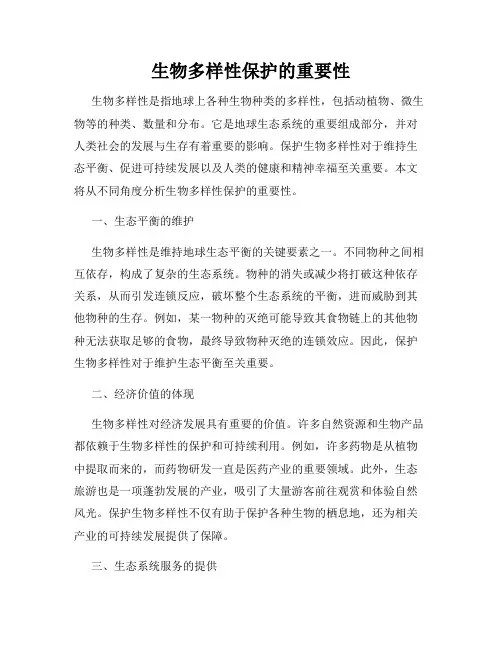 生物多样性保护的重要性

生物多样性是指地球上各种生物种类的多样性，包括动植物、微生物等的种类、数量和分布。它是地球生态系统的重要组成部分，并对人类社会的发展与生存有着重要的影响。保护生物多样性对于维持生态平衡、促进可持续发展以及人类的健康和精神幸福至关重要。本文将从不同角度分析生物多样性保护的重要性。

一、生态平衡的维护

生物多样性是维持地球生态平衡的关键要素之一。不同物种之间相互依存，构成了复杂的生态系统。物种的消失或减少将打破这种依存关系，从而引发连锁反应，破坏整个生态系统的平衡，进而威胁到其他物种的生存。例如，某一物种的灭绝可能导致其食物链上的其他物种无法获取足够的食物，最终导致物种灭绝的连锁效应。因此，保护生物多样性对于维护生态平衡至关重要。

二、经济价值的体现

生物多样性对经济发展具有重要的价值。许多自然资源和生物产品都依赖于生物多样性的保护和可持续利用。例如，许多药物是从植物中提取而来的，而药物研发一直是医药产业的重要领域。此外，生态旅游也是一项蓬勃发展的产业，吸引了大量游客前往观赏和体验自然风光。保护生物多样性不仅有助于保护各种生物的栖息地，还为相关产业的可持续发展提供了保障。

三、生态系统服务的提供